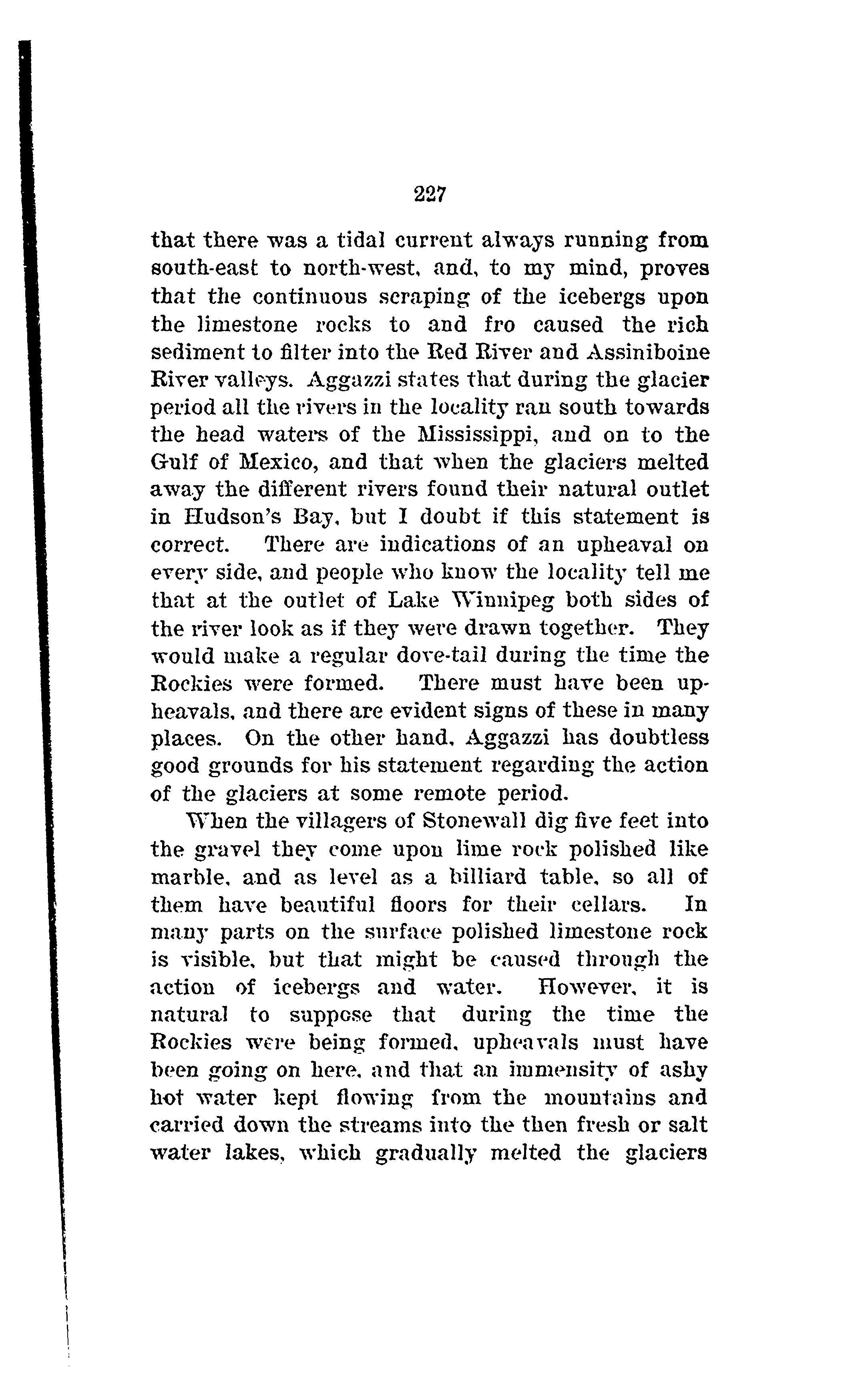 227

that there was a tidal current always running from south-east to north-west, and, to my mind, proves that the continuous scraping of the icebergs upon the limestone rocks to and fro caused the rich sediment to filter into the Red River and Assiniboine River valleys. Aggazzi states that during the glacier period all the rivers in the locality ran south towards the head waters of the Mississippi, and on to the Gulf of Mexico, and that when the glaciers melted away the different rivers found their natural outlet in Hudson's Bay, but I doubt if this statement is correct. There are indications of an upheaval on every side, and people who know the locality tell me that at the outlet of Lake Winnipeg both sides of the river look as if they were drawn together. They would make a regular dove-tail during the time the Rockies were formed. There must have been upheavals, and there are evident signs of these in many places. On the other hand, Aggazzi has doubtless good grounds for his statement regarding the action of the glaciers at some remote period.

When the villagers of Stonewall dig five feet into the gravel they come upon lime rock polished like marble, and as level as a billiard table, so all of them have beautiful floors for their cellars. In many parts on the surface polished limestone rock is visible, but that might be caused through the action of icebergs and water. However, it is natural to suppose that during the time the Rockies were being formed, upheavals must have been going on here, and that an immensity of ashy hot water kept flowing from the mountains and carried down the streams into the then fresh or salt water lakes, which gradually melted the glaciers